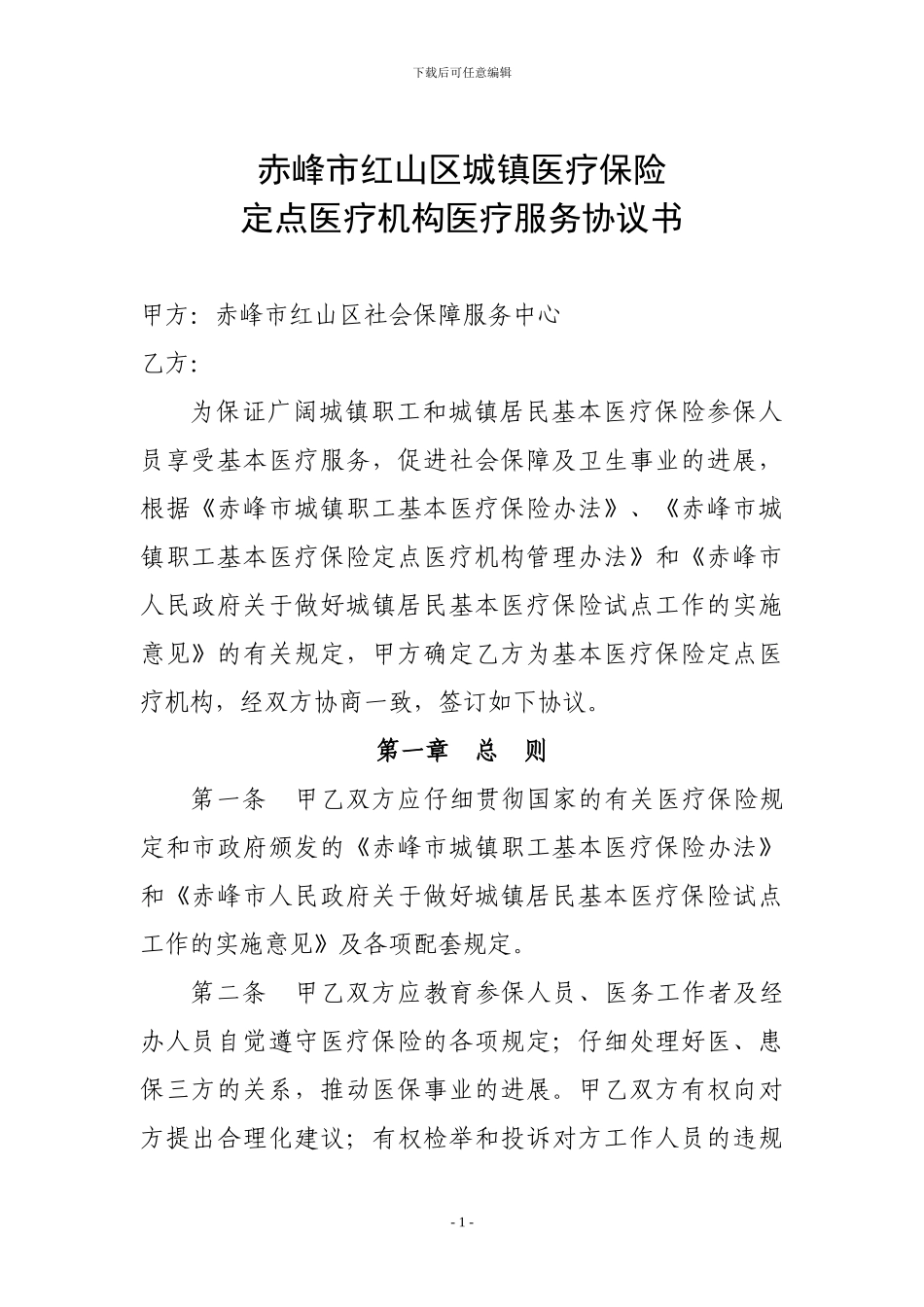 下载后可任意编辑

赤峰市红山区城镇医疗保险
定点医疗机构医疗服务协议书

甲方：赤峰市红山区社会保障服务中心
乙方：

为保证广阔城镇职工和城镇居民基本医疗保险参保人员享受基本医疗服务，促进社会保障及卫生事业的进展，根据《赤峰市城镇职工基本医疗保险办法》、《赤峰市城镇职工基本医疗保险定点医疗机构管理办法》和《赤峰市人民政府关于做好城镇居民基本医疗保险试点工作的实施意见》的有关规定，甲方确定乙方为基本医疗保险定点医疗机构，经双方协商一致，签订如下协议。

第一章 总 则

第一条 甲乙双方应仔细贯彻国家的有关医疗保险规定和市政府颁发的《赤峰市城镇职工基本医疗保险办法》和《赤峰市人民政府关于做好城镇居民基本医疗保险试点工作的实施意见》及各项配套规定。

第二条 甲乙双方应教育参保人员、医务工作者及经办人员自觉遵守医疗保险的各项规定；仔细处理好医、患保三方的关系，推动医保事业的进展。甲乙双方有权向对方提出合理化建议；有权检举和投诉对方工作人员的违规

- 1 -